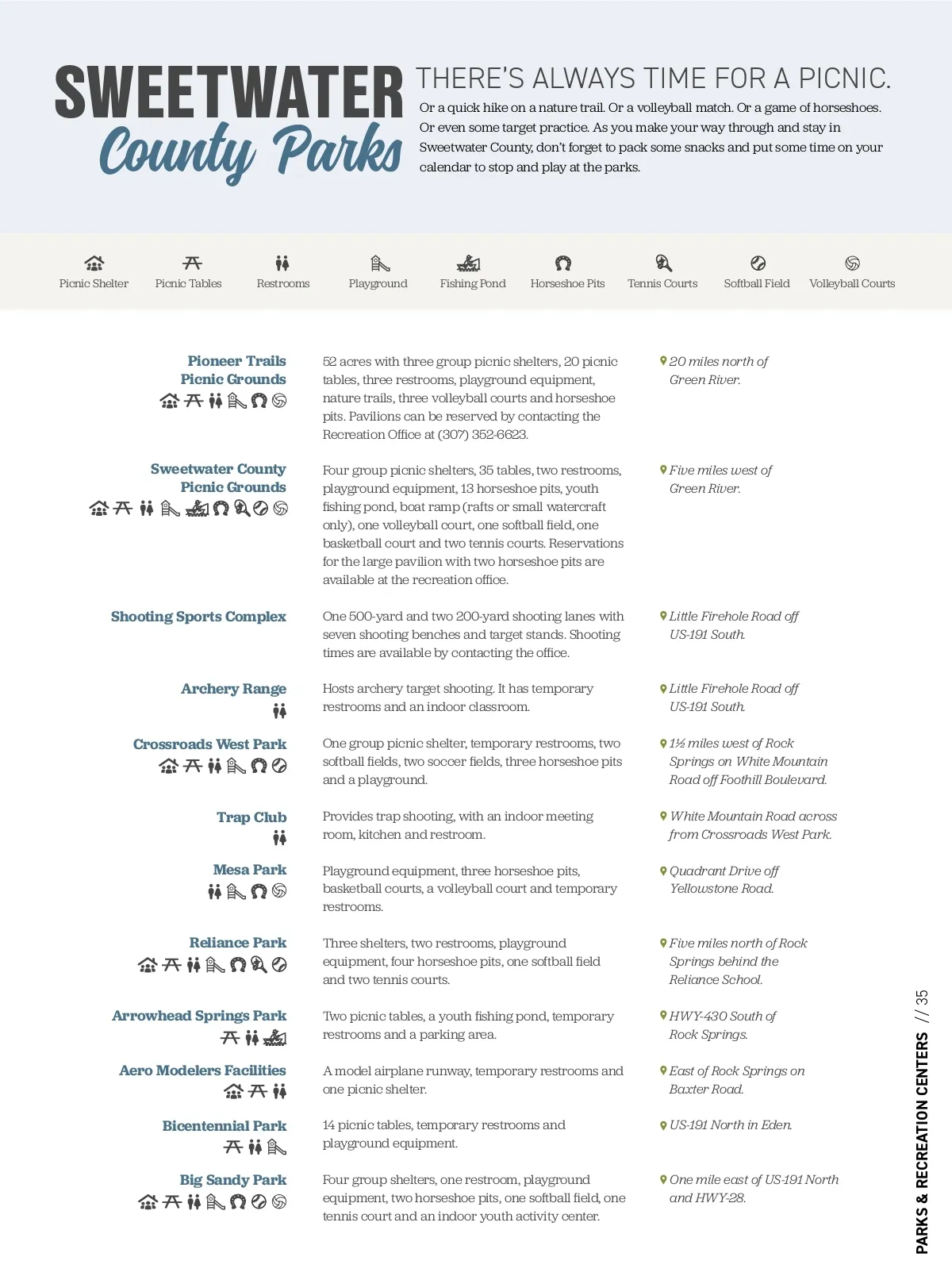 SWEETWATER
County Parks

THERE'S ALWAYS TIME FOR A PICNIC.

Or a quick hike on a nature trail. Or a volleyball match. Or a game of horseshoes. Or even some target practice. As you make your way through and stay in Sweetwater County, don't forget to pack some snacks and put some time on your calendar to stop and play at the parks.

Picnic Shelter Picnic Tables Restrooms Playground Fishing Pond Horseshoe Pits Tennis Courts Softball Field Volleyball Courts

Pioneer Trails Picnic Grounds

52 acres with three group picnic shelters, 20 picnic tables, three restrooms, playground equipment, nature trails, three volleyball courts and horseshoe pits. Pavilions can be reserved by contacting the Recreation Office at (307) 352-6623.

20 miles north of Green River.

Sweetwater County Picnic Grounds

Four group picnic shelters, 35 tables, two restrooms, playground equipment, 13 horseshoe pits, youth fishing pond, boat ramp (rafts or small watercraft only), one volleyball court, one softball field, one basketball court and two tennis courts. Reservations for the large pavilion with two horseshoe pits are available at the recreation office.

Five miles west of Green River.

Shooting Sports Complex

One 500-yard and two 200-yard shooting lanes with seven shooting benches and target stands. Shooting times are available by contacting the office.

Little Firehole Road off US-191 South.

Archery Range

Hosts archery target shooting. It has temporary restrooms and an indoor classroom.

Little Firehole Road off US-191 South.

Crossroads West Park

One group picnic shelter, temporary restrooms, two softball fields, two soccer fields, three horseshoe pits and a playground.

1½ miles west of Rock Springs on White Mountain Road off Foothill Boulevard.

Trap Club

Provides trap shooting, with an indoor meeting room, kitchen and restroom.

White Mountain Road across from Crossroads West Park.

Mesa Park

Playground equipment, three horseshoe pits, basketball courts, a volleyball court and temporary restrooms.

Quadrant Drive off Yellowstone Road.

Reliance Park

Three shelters, two restrooms, playground equipment, four horseshoe pits, one softball field and two tennis courts.

Five miles north of Rock Springs behind the Reliance School.

Arrowhead Springs Park

Two picnic tables, a youth fishing pond, temporary restrooms and a parking area.

HWY-430 South of Rock Springs.

Aero Modelers Facilities

A model airplane runway, temporary restrooms and one picnic shelter.

East of Rock Springs on Baxter Road.

Bicentennial Park

14 picnic tables, temporary restrooms and playground equipment.

US-191 North in Eden.

Big Sandy Park

Four group shelters, one restroom, playground equipment, two horseshoe pits, one softball field, one tennis court and an indoor youth activity center.

One mile east of US-191 North and HWY-28.

PARKS & RECREATION CENTERS // 35